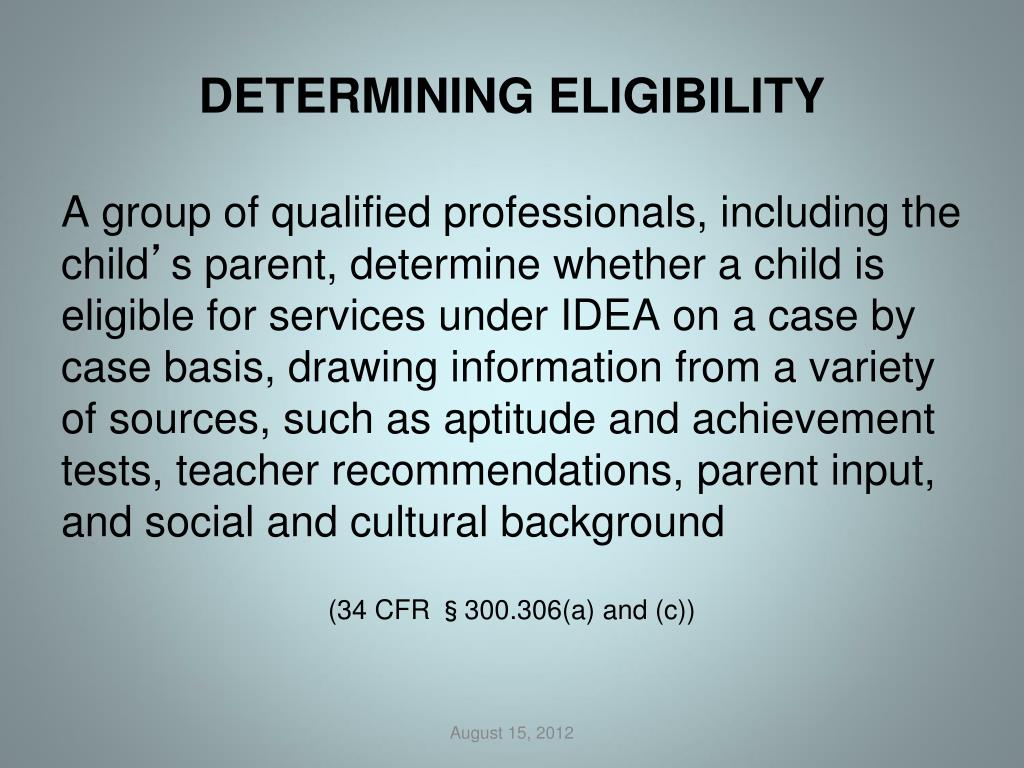 DETERMINING ELIGIBILITY

A group of qualified professionals, including the child’s parent, determine whether a child is eligible for services under IDEA on a case by case basis, drawing information from a variety of sources, such as aptitude and achievement tests, teacher recommendations, parent input, and social and cultural background

(34 CFR § 300.306(a) and (c))

August 15, 2012